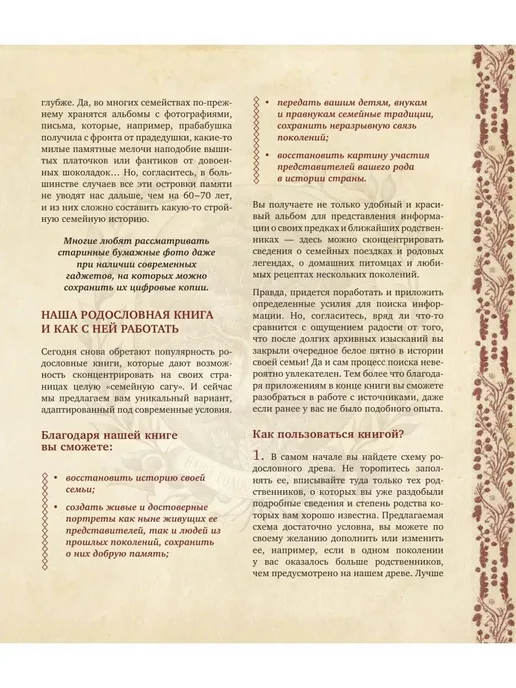 глубже. Да, во многих семействах по-прежнему хранятся альбомы с фотографиями, письма, которые, например, прабабушка получила с фронта от прадедушки, какие-то милые памятные мелочи наподобие вышитых платочков или фантиков от довоенных шоколадок… Но, согласитесь, в большинстве случаев все эти островки памяти не уводят нас дальше, чем на 60–70 лет, и из них сложно составить какую-то стройную семейную историю.

Многие любят рассматривать старинные бумажные фото даже при наличии современных гаджетов, на которых можно сохранить их цифровые копии.

НАША РОДОСЛОВНАЯ КНИГА И КАК С НЕЙ РАБОТАТЬ

Сегодня снова обретают популярность родословные книги, которые дают возможность сконцентрировать на своих страницах целую «семейную сагу». И сейчас мы предлагаем вам уникальный вариант, адаптированный под современные условия.

Благодаря нашей книге вы сможете:

• восстановить историю своей семьи;

• создать живые и достоверные портреты как ныне живущих ее представителей, так и людей из прошлых поколений, сохранить о них добрую память;

• передать вашим детям, внукам и правнукам семейные традиции, сохранить неразрывную связь поколений;

• восстановить картину участия представителей вашего рода в истории страны.

Вы получаете не только удобный и красивый альбом для представления информации о своих предках и ближайших родственниках — здесь можно сконцентрировать сведения о семейных поездках и родовых легендах, о домашних питомцах и любимых рецептах нескольких поколений.

Правда, придется поработать и приложить определенные усилия для поиска информации. Но, согласитесь, вряд ли что-то сравнится с ощущением радости от того, что после долгих архивных изысканий вы закрыли очередное белое пятно в истории своей семьи! Да и сам процесс поиска невероятно увлекателен. Тем более что благодаря приложениям в конце книги вы сможете разобраться в работе с источниками, даже если ранее у вас не было подобного опыта.

Как пользоваться книгой?

1. В самом начале вы найдете схему родословного древа. Не торопитесь заполнять ее, вписывайте туда только тех родственников, о которых вы уже раздобыли подробные сведения и степень родства которых вам хорошо известна. Предлагаемая схема достаточно условна, вы можете по своему желанию дополнить или изменить ее, например, если в одном поколении у вас оказалось больше родственников, чем предусмотрено на нашем древе. Лучше